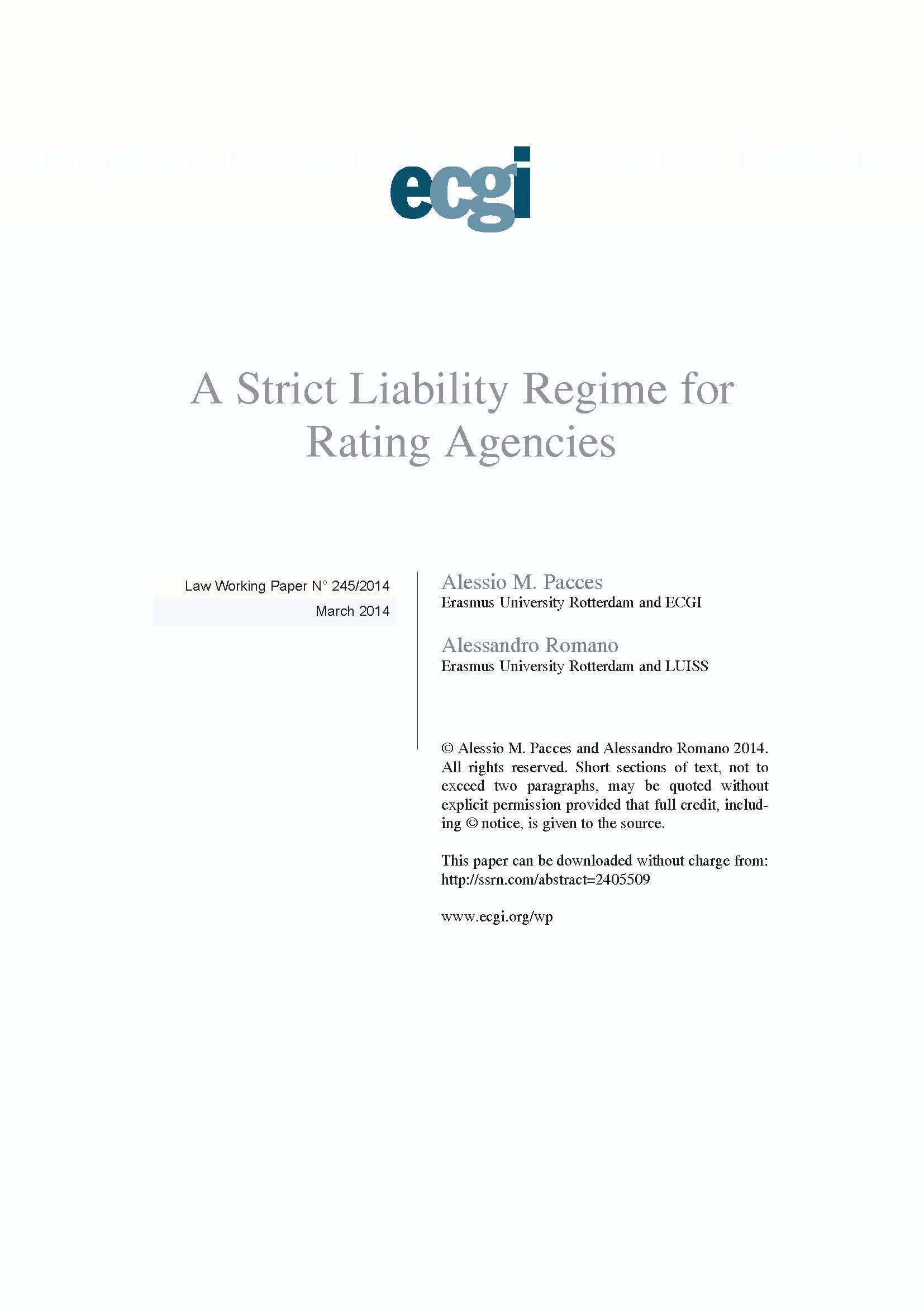 ecgi

A Strict Liability Regime for Rating Agencies

Law Working Paper N° 245/2014

March 2014

Alessio M. Pacces
Erasmus University Rotterdam and ECGI

Alessandro Romano
Erasmus University Rotterdam and LUISS

© Alessio M. Pacces and Alessandro Romano 2014. All rights reserved. Short sections of text, not to exceed two paragraphs, may be quoted without explicit permission provided that full credit, including © notice, is given to the source.

This paper can be downloaded without charge from:
http://ssrn.com/abstract=2405509

www.ecgi.org/wp